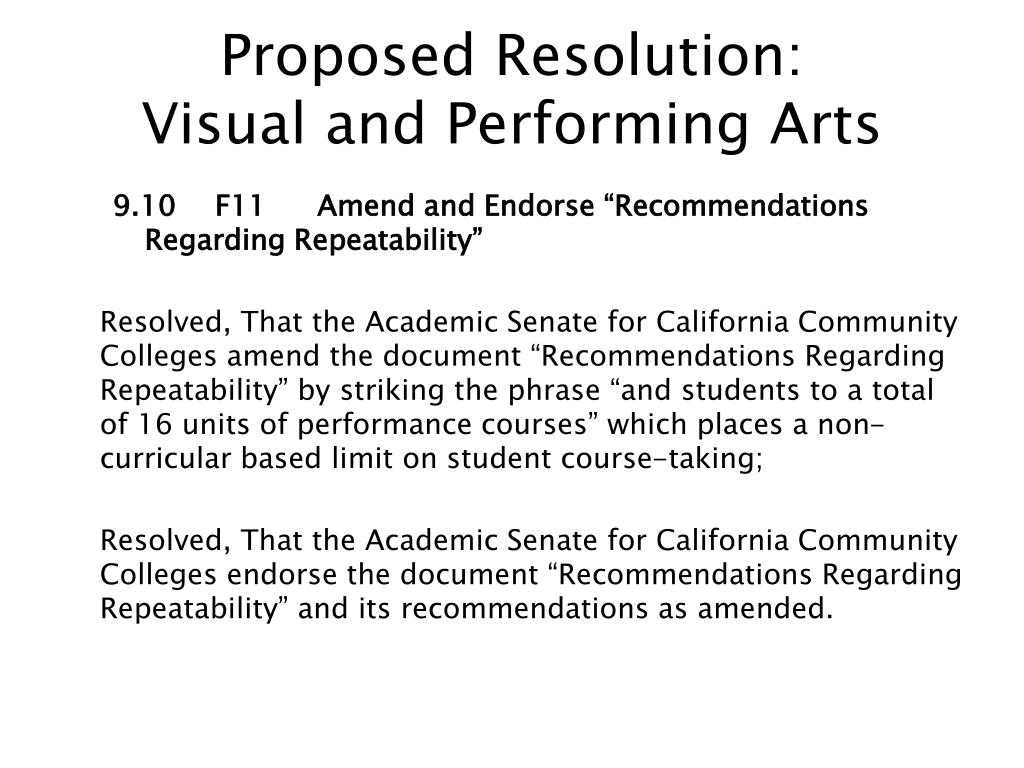 Proposed Resolution:
Visual and Performing Arts

9.10 F11 Amend and Endorse “Recommendations Regarding Repeatability”

Resolved, That the Academic Senate for California Community Colleges amend the document “Recommendations Regarding Repeatability” by striking the phrase “and students to a total of 16 units of performance courses” which places a non-curricular based limit on student course-taking;

Resolved, That the Academic Senate for California Community Colleges endorse the document “Recommendations Regarding Repeatability” and its recommendations as amended.